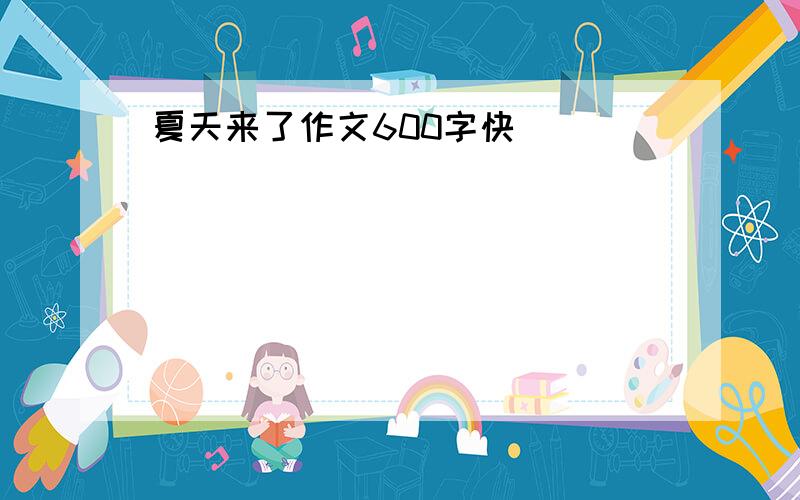 夏天来了作文600字快